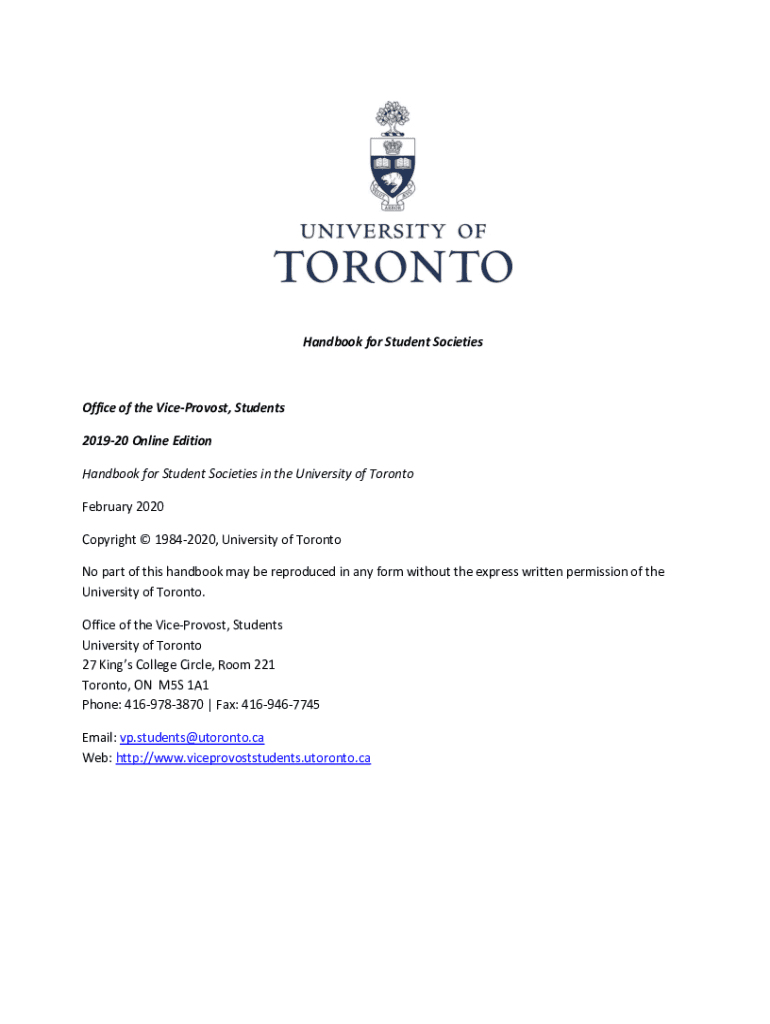 UNIVERSITY OF
TORONTO

Handbook for Student Societies

Office of the Vice-Provost, Students

2019-20 Online Edition

Handbook for Student Societies in the University of Toronto

February 2020

Copyright © 1984-2020, University of Toronto

No part of this handbook may be reproduced in any form without the express written permission of the University of Toronto.

Office of the Vice-Provost, Students
University of Toronto
27 King's College Circle, Room 221
Toronto, ON M5S 1A1
Phone: 416-978-3870 | Fax: 416-946-7745

Email: vp.students@utoronto.ca
Web: http://www.viceprovoststudents.utoronto.ca